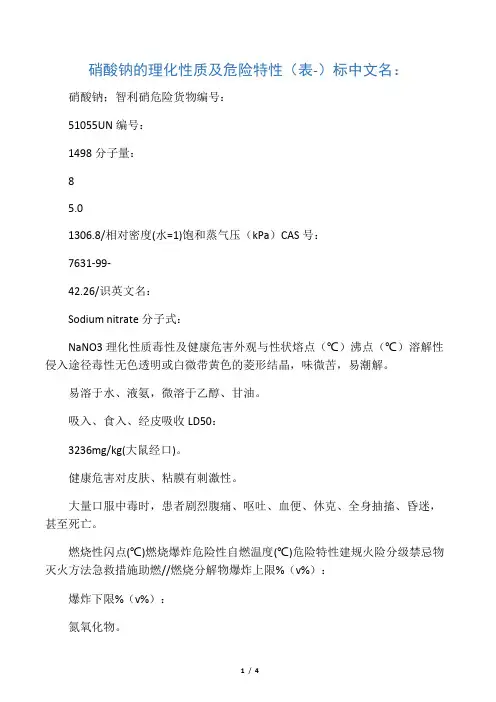 硝酸钠的理化性质及危险特性（表-）标中文名：

硝酸钠：智利硝危险货物编号：

51055UN 编号：

1498 分子量：

8

5.0

1306.8/相对密度(水=1)饱和蒸气压（kPa）CAS 号：

7631-99-

42.26/识英文名：

Sodium nitrate 分子式：

NaNO3 理化性质毒性及健康危害外观与性状熔点（℃）沸点（℃）溶解性侵入途径毒性无色透明或白微带黄色的菱形结晶，味微苦，易潮解。

易溶于水、液氨，微溶于乙醇、甘油。

吸入、食入、经皮吸收 LD50：

3236mg/kg(大鼠经口)。

健康危害对皮肤、粘膜有刺激性。

大量口服中毒时，患者剧烈腹痛、呕吐、血便、休克、全身抽搐、昏迷，甚至死亡。

燃烧性闪点(℃)燃烧爆炸危险性自燃温度(℃)危险特性建规火险分级禁忌物灭火方法急救措施助燃//燃烧分解物爆炸上限%（v%）：

爆炸下限%（v%）：

氮氧化物。

1 / 4